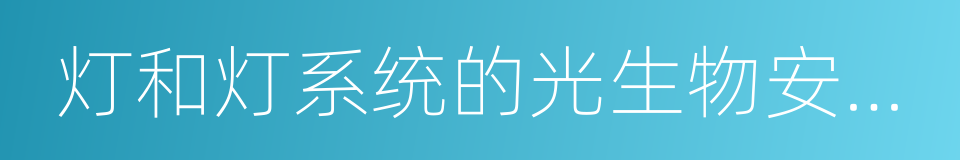 灯和灯系统的光生物安...